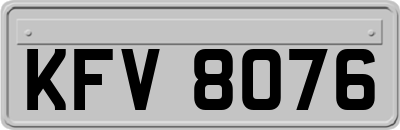 KFV 8076